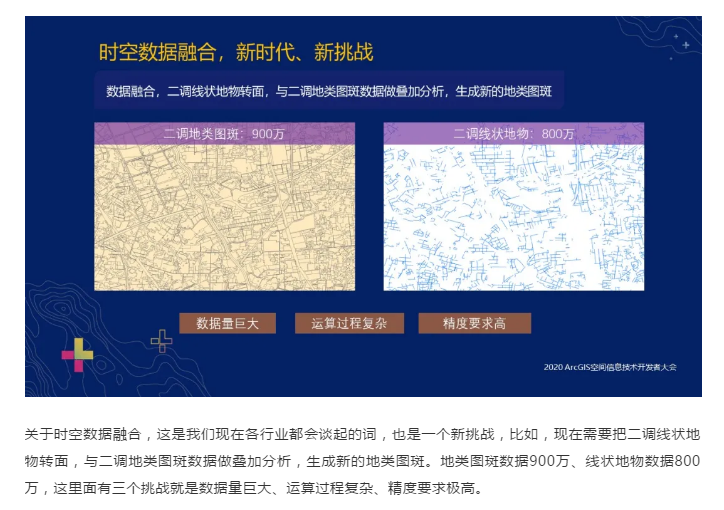 时空数据融合，新时代、新挑战

数据融合，二调线状地物转面，与二调地类图斑数据做叠加分析，生成新的地类图斑

二调地类图斑：900万

二调线状地物：800万

数据量巨大

运算过程复杂

精度要求高

2020 ArcGIS空间信息技术开发者大会

关于时空数据融合，这是我们现在各行业都会谈起的词，也是一个新挑战，比如，现在需要把二调线状地物转面，与二调地类图斑数据做叠加分析，生成新的地类图斑。地类图斑数据900万、线状地物数据800万，这里面有三个挑战就是数据量巨大、运算过程复杂、精度要求极高。